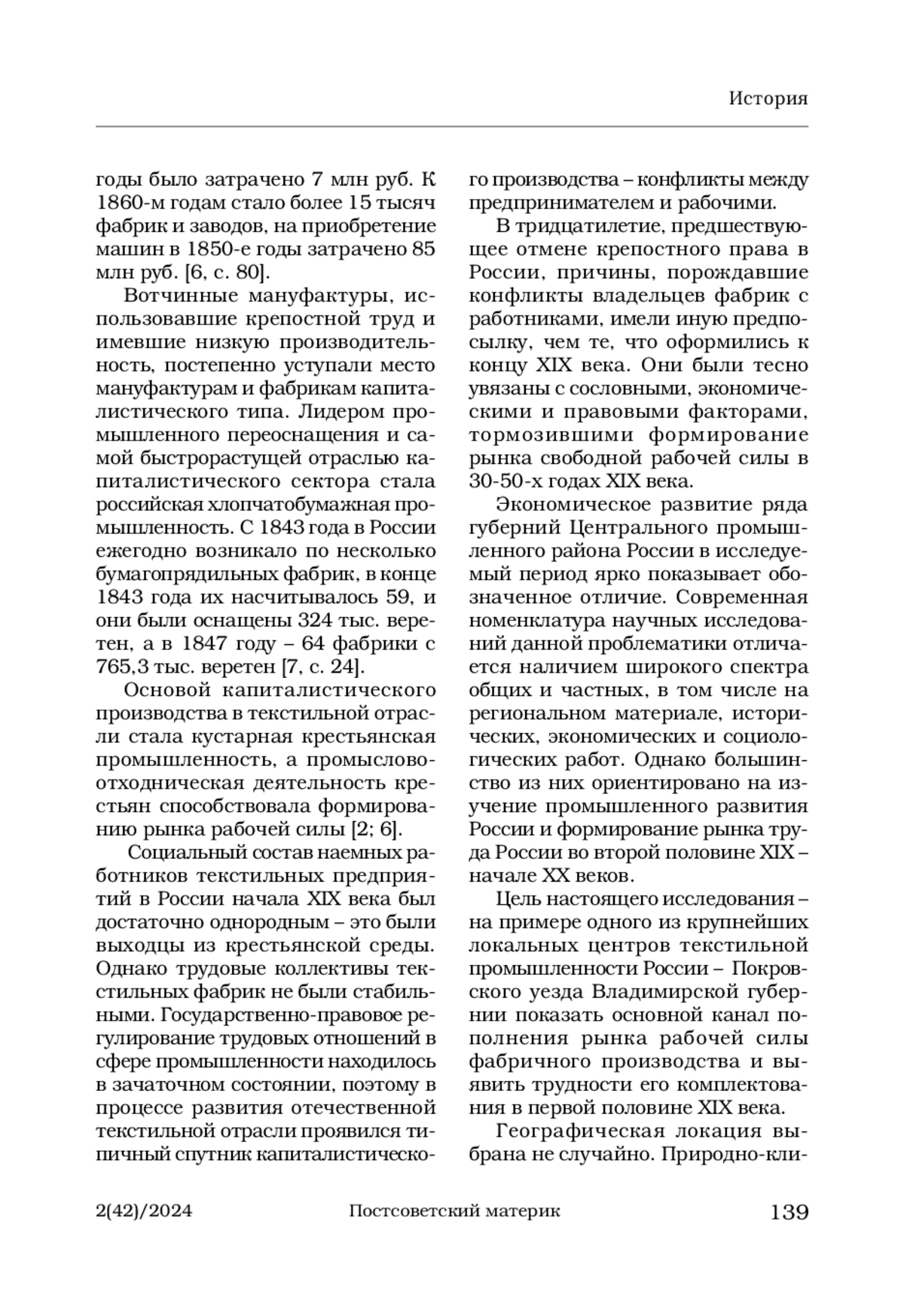 История

годы было затрачено 7 млн руб. К 1860-м годам стало более 15 тысяч фабрик и заводов, на приобретение машин в 1850-е годы затрачено 85 млн руб. [6, с. 80].

Вотчинные мануфактуры, использовавшие крепостной труд и имевшие низкую производительность, постепенно уступали место мануфактурам и фабрикам капиталистического типа. Лидером промышленного переоснащения и самой быстрорастущей отраслью капиталистического сектора стала российская хлопчатобумажная промышленность. С 1843 года в России ежегодно возникало по несколько бумагопрядильных фабрик, в конце 1843 года их насчитывалось 59, и они были оснащены 324 тыс. веретен, а в 1847 году – 64 фабрики с 765,3 тыс. веретен [7, с. 24].

Основой капиталистического производства в текстильной отрасли стала кустарная крестьянская промышленность, а промыслово-отходническая деятельность крестьян способствовала формированию рынка рабочей силы [2; 6].

Социальный состав наемных работников текстильных предприятий в России начала XIX века был достаточно однородным – это были выходцы из крестьянской среды. Однако трудовые коллективы текстильных фабрик не были стабильными. Государственно-правовое регулирование трудовых отношений в сфере промышленности находилось в зачаточном состоянии, поэтому в процессе развития отечественной текстильной отрасли проявился типичный спутник капиталистического производства – конфликты между предпринимателем и рабочими.

В тридцатилетие, предшествующее отмене крепостного права в России, причины, порождавшие конфликты владельцев фабрик с работниками, имели иную предпосылку, чем те, что оформились к концу XIX века. Они были тесно увязаны с сословными, экономическими и правовыми факторами, тормозившими формирование рынка свободной рабочей силы в 30-50-х годах XIX века.

Экономическое развитие ряда губерний Центрального промышленного района России в исследуемый период ярко показывает обозначенное отличие. Современная номенклатура научных исследований данной проблематики отличается наличием широкого спектра общих и частных, в том числе на региональном материале, исторических, экономических и социологических работ. Однако большинство из них ориентировано на изучение промышленного развития России и формирование рынка труда России во второй половине XIX – начале XX веков.

Цель настоящего исследования – на примере одного из крупнейших локальных центров текстильной промышленности России – Покровского уезда Владимирской губернии показать основной канал пополнения рынка рабочей силы фабричного производства и выявить трудности его комплектования в первой половине XIX века.

Географическая локация выбрана не случайно. Природно-кли-

2(42)/2024 Постсоветский материк 139